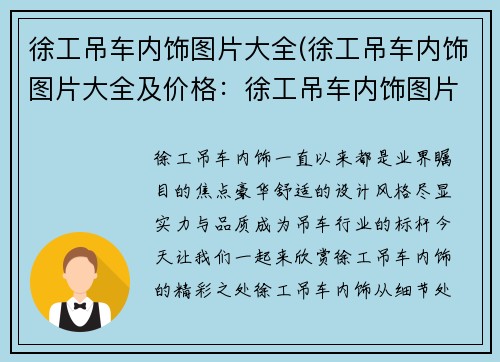 徐工吊车内饰图片大全(徐工吊车内饰图片大全及价格：徐工吊车内饰图片

徐工吊车内饰一直以来都是业界瞩目的焦点豪华舒适的设计风格尽显实力与品质成为吊车行业的标杆今天让我们一起来欣赏徐工吊车内饰的精彩之处徐工吊车内饰从细节处